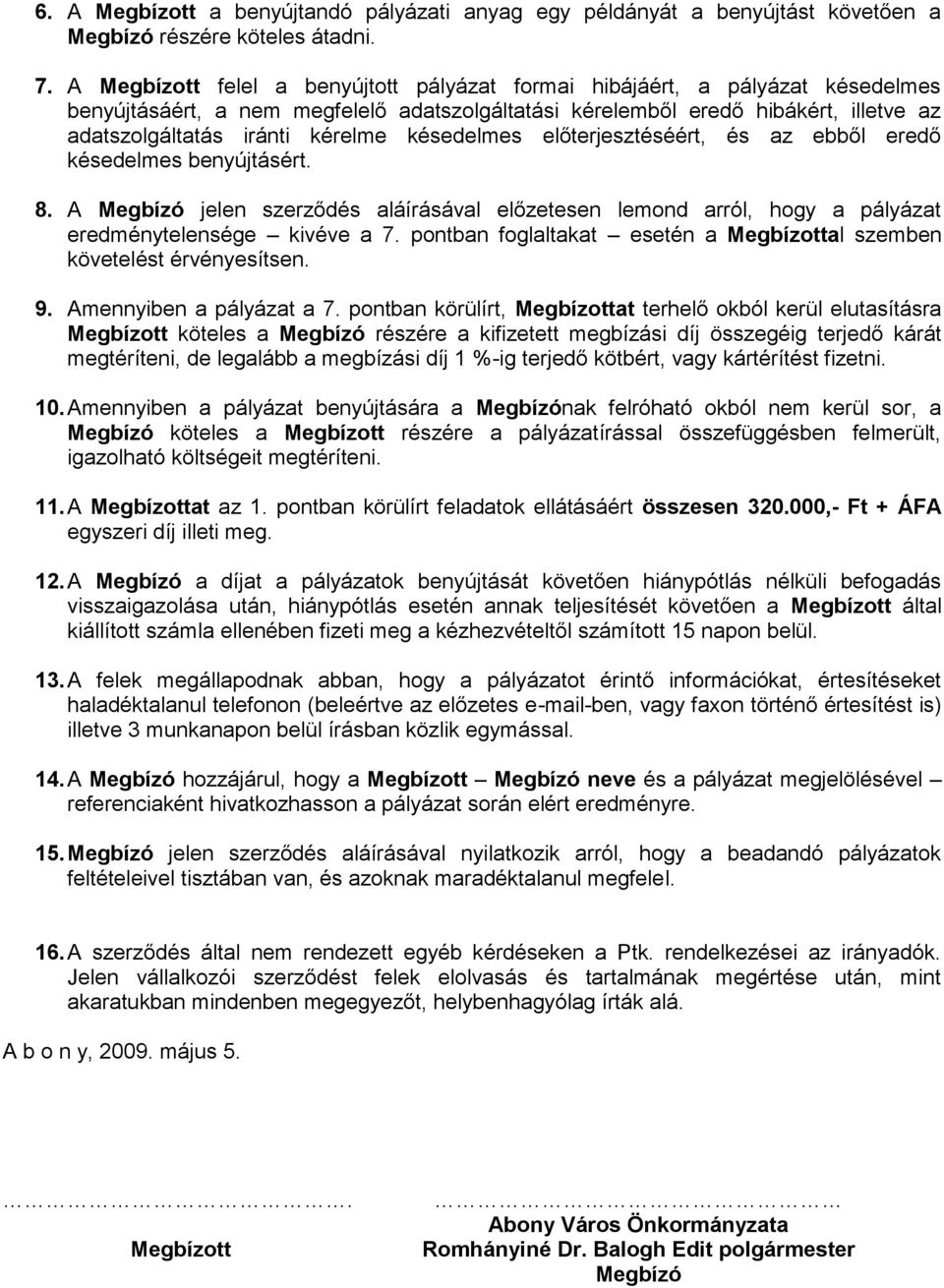 6. A Megbízott a benyújtandó pályázati anyag egy példányát a benyújtást követően a Megbízó részére köteles átadni.

7. A Megbízott felel a benyújtott pályázat formai hibájáért, a pályázat késedelmes benyújtásáért, a nem megfelelő adatszolgáltatási kérelemből eredő hibákért, illetve az adatszolgáltatás iránti kérelme késedelmes előterjesztéséért, és az ebből eredő késedelmes benyújtásért.

8. A Megbízó jelen szerződés aláírásával előzetesen lemond arról, hogy a pályázat eredménytelensége – kivéve a 7. pontban foglaltakat – esetén a Megbízottal szemben követelést érvényesítsen.

9. Amennyiben a pályázat a 7. pontban körülírt, Megbízottat terhelő okból kerül elutasításra Megbízott köteles a Megbízó részére a kifizetett megbízási díj összegéig terjedő kárát megtéríteni, de legalább a megbízási díj 1 %-ig terjedő kötbért, vagy kártérítést fizetni.

10. Amennyiben a pályázat benyújtására a Megbízónak felróható okból nem kerül sor, a Megbízó köteles a Megbízott részére a pályázatírással összefüggésben felmerült, igazolható költségeit megtéríteni.

11. A Megbízottat az 1. pontban körülírt feladatok ellátásáért összesen 320.000,- Ft + ÁFA egyszeri díj illeti meg.

12. A Megbízó a díjat a pályázatok benyújtását követően hiánypótlás nélküli befogadás visszaigazolása után, hiánypótlás esetén annak teljesítését követően a Megbízott által kiállított számla ellenében fizeti meg a kézhezvételtől számított 15 napon belül.

13. A felek megállapodnak abban, hogy a pályázatot érintő információkat, értesítéseket haladéktalanul telefonon (beleértve az előzetes e-mail-ben, vagy faxon történő értesítést is) illetve 3 munkanapon belül írásban közlik egymással.

14. A Megbízó hozzájárul, hogy a Megbízott – Megbízó neve és a pályázat megjelölésével – referenciaként hivatkozhasson a pályázat során elért eredményre.

15. Megbízó jelen szerződés aláírásával nyilatkozik arról, hogy a beadandó pályázatok feltételeivel tisztában van, és azoknak maradéktalanul megfelel.

16. A szerződés által nem rendezett egyéb kérdéseken a Ptk. rendelkezései az irányadók. Jelen vállalkozói szerződést felek elolvasás és tartalmának megértése után, mint akaratukban mindenben megegyezőt, helybenhagyólag írták alá.

A b o n y, 2009. május 5.

……………………………….
Megbízott

………………………………
Abony Város Önkormányzata
Romhányiné Dr. Balogh Edit polgármester
Megbízó